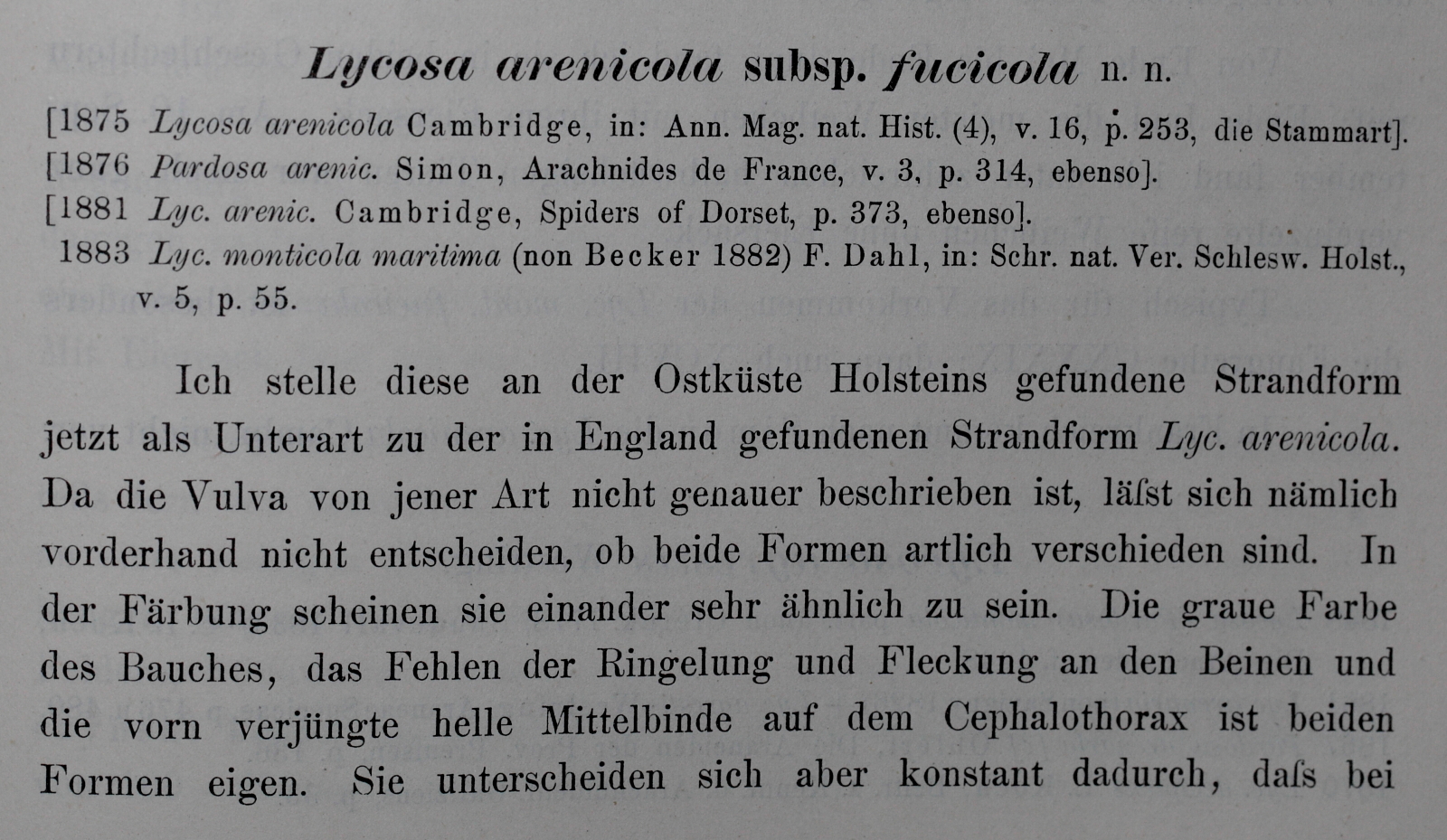 Lycosa arenicola subsp. fucicola n. n.

[1875 Lycosa arenicola Cambridge, in: Ann. Mag. nat. Hist. (4), v. 16, p. 253, die Stammart].
[1876 Pardosa arenic. Simon, Arachnides de France, v. 3, p. 314, ebenso].
[1881 Lyc. arenic. Cambridge, Spiders of Dorset, p. 373, ebenso].
1883 Lyc. monticola maritima (non Becker 1882) F. Dahl, in: Schr. nat. Ver. Schlesw. Holst., v. 5, p. 55.

Ich stelle diese an der Ostküste Holsteins gefundene Strandform jetzt als Unterart zu der in England gefundenen Strandform Lyc. arenicola. Da die Vulva von jener Art nicht genauer beschrieben ist, läſst sich nämlich vorderhand nicht entscheiden, ob beide Formen artlich verschieden sind. In der Färbung scheinen sie einander sehr ähnlich zu sein. Die graue Farbe des Bauches, das Fehlen der Ringelung und Fleckung an den Beinen und die vorn verjüngte helle Mittelbinde auf dem Cephalothorax ist beiden Formen eigen. Sie unterscheiden sich aber konstant dadurch, daſs bei